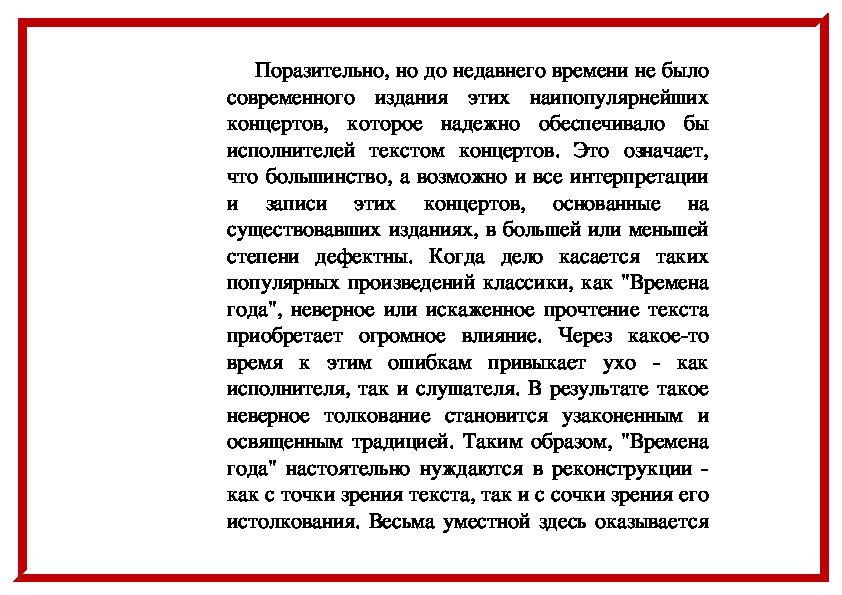 Поразительно, но до недавнего времени не было современного издания этих наипопулярнейших концертов, которое надежно обеспечивало бы исполнителей текстом концертов. Это означает, что большинство, а возможно и все интерпретации и записи этих концертов, основанные на существовавших изданиях, в большей или меньшей степени дефектны. Когда дело касается таких популярных произведений классики, как "Времена года", неверное или искаженное прочтение текста приобретает огромное влияние. Через какое-то время к этим ошибкам привыкает ухо - как исполнителя, так и слушателя. В результате такое неверное толкование становится узаконенным и освященным традицией. Таким образом, "Времена года" настоятельно нуждаются в реконструкции - как с точки зрения текста, так и с сочки зрения его истолкования. Весьма уместной здесь оказывается